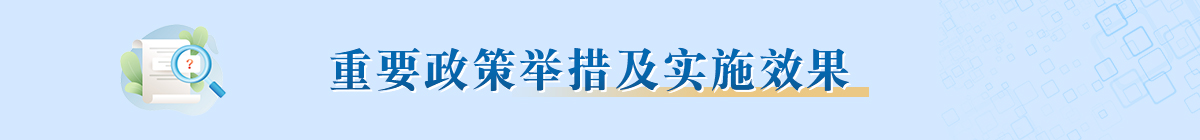 ?

重要政策举措及实施效果